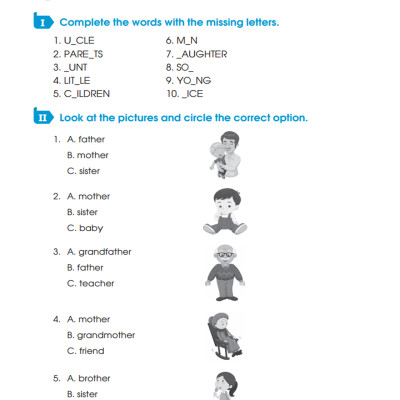 I Complete the words with the missing letters.

1. U_CLE
2. PARE_TS
3. _UNT
4. LIT_LE
5. C_ILDREN

6. M_N
7. _AUGHTER
8. SO_
9. YO_NG
10. _ICE

II Look at the pictures and circle the correct option.

1. A. father
B. mother
C. sister

2. A. mother
B. sister
C. baby

3. A. grandfather
B. father
C. teacher

4. A. mother
B. grandmother
C. friend

5. A. brother
B. sister